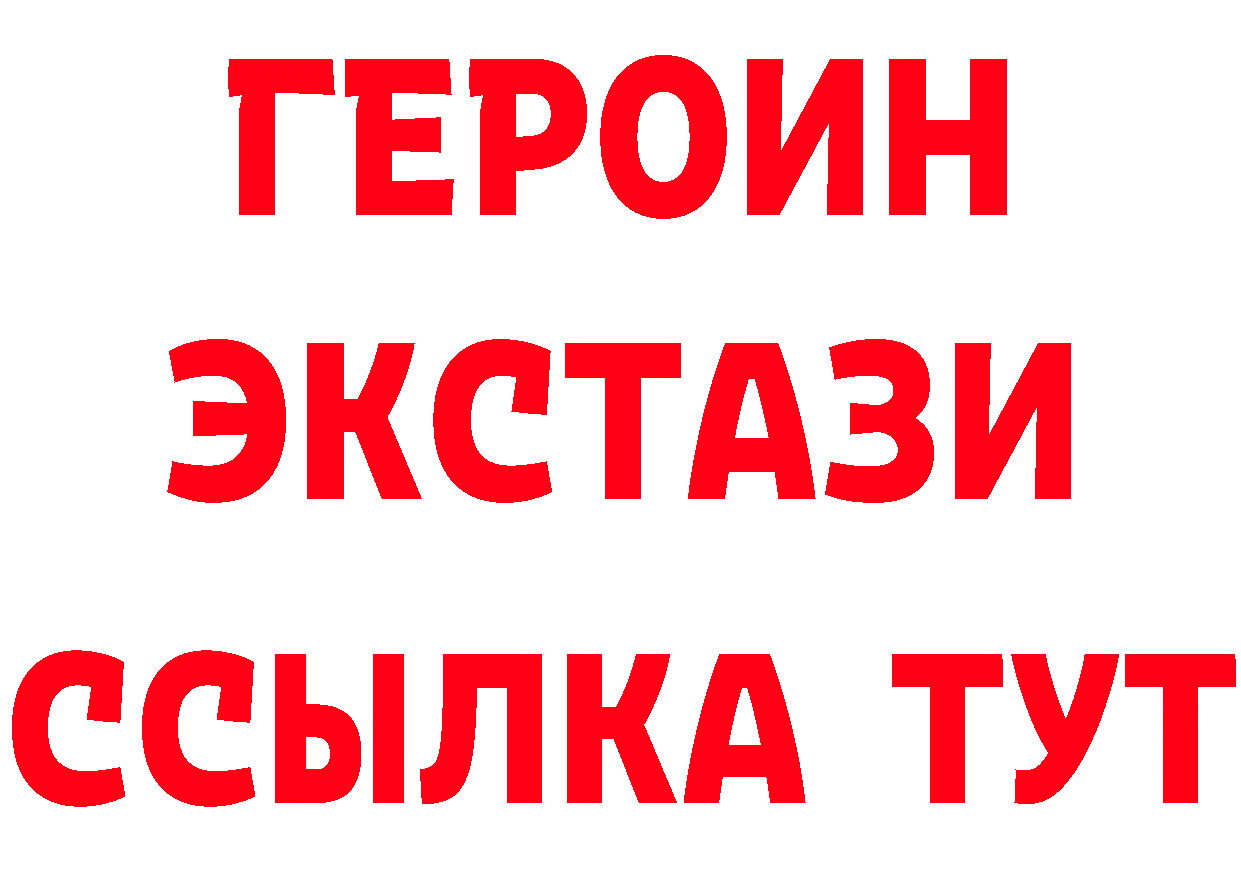 ГЕРОИН ЭКСТАЗИ ССЫЛКА ТУТ